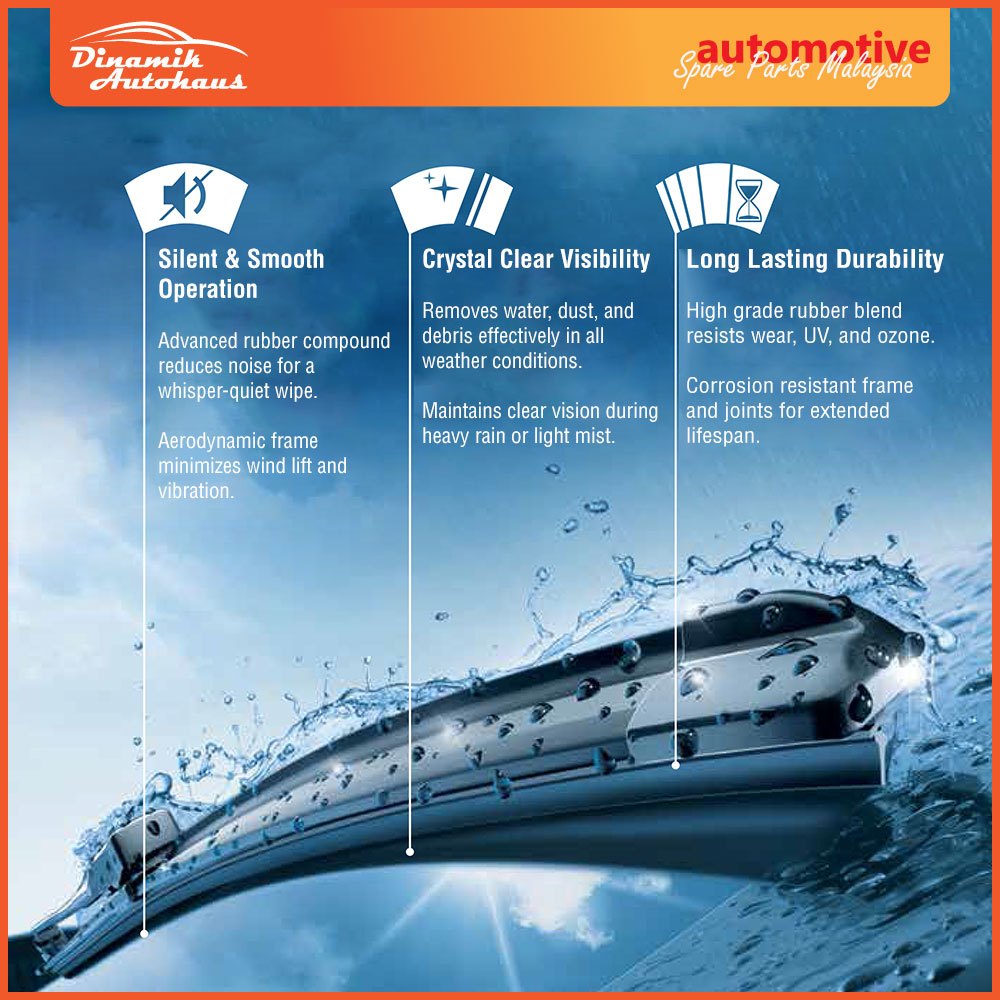 Dinamik Autohaus

automotive
Spare Parts Malaysia

Silent & Smooth Operation

Advanced rubber compound reduces noise for a whisper-quiet wipe.

Aerodynamic frame minimizes wind lift and vibration.

Crystal Clear Visibility

Removes water, dust, and debris effectively in all weather conditions.

Maintains clear vision during heavy rain or light mist.

Long Lasting Durability

High grade rubber blend resists wear, UV, and ozone.

Corrosion resistant frame and joints for extended lifespan.